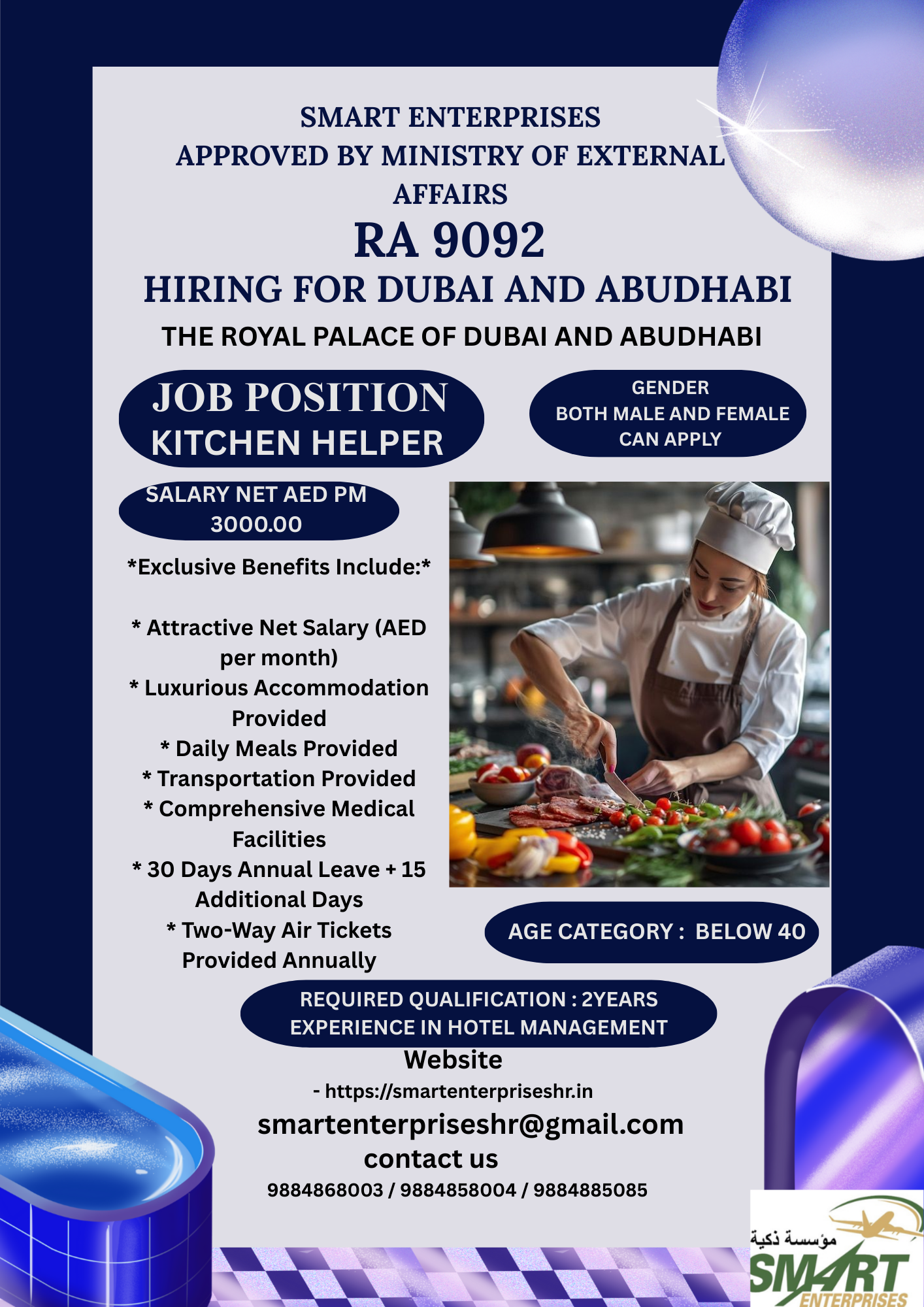 SMART ENTERPRISES
APPROVED BY MINISTRY OF EXTERNAL AFFAIRS
RA 9092
HIRING FOR DUBAI AND ABUDHABI
THE ROYAL PALACE OF DUBAI AND ABUDHABI

JOB POSITION
KITCHEN HELPER

GENDER
BOTH MALE AND FEMALE CAN APPLY

SALARY NET AED PM
3000.00

*Exclusive Benefits Include:*

* Attractive Net Salary (AED per month)
* Luxurious Accommodation Provided
* Daily Meals Provided
* Transportation Provided
* Comprehensive Medical Facilities
* 30 Days Annual Leave + 15 Additional Days
* Two-Way Air Tickets Provided Annually

AGE CATEGORY : BELOW 40

REQUIRED QUALIFICATION : 2YEARS EXPERIENCE IN HOTEL MANAGEMENT

Website
- https://smartenterpriseshr.in
smartenterpriseshr@gmail.com
contact us
9884868003 / 9884858004 / 9884885085

مؤسسة ذكية
SMART
ENTERPRISES